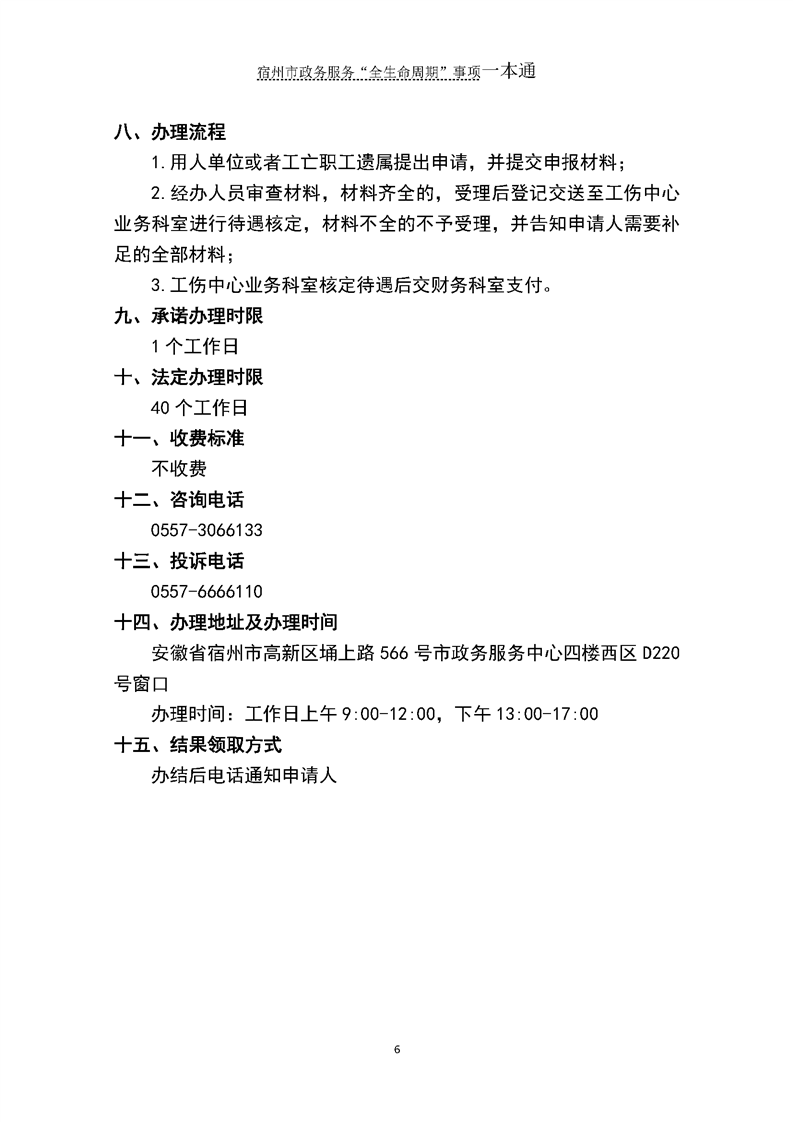 宿州市政务服务“全生命周期”事项一本通

八、办理流程

1.用人单位或者工亡职工遗属提出申请，并提交申报材料；

2.经办人员审查材料，材料齐全的，受理后登记交送至工伤中心业务科室进行待遇核定，材料不全的不予受理，并告知申请人需要补足的全部材料；

3.工伤中心业务科室核定待遇后交财务科室支付。

九、承诺办理时限

1个工作日

十、法定办理时限

40个工作日

十一、收费标准

不收费

十二、咨询电话

0557-3066133

十三、投诉电话

0557-6666110

十四、办理地址及办理时间

安徽省宿州市高新区埇上路566号市政务服务中心四楼西区D220号窗口

办理时间：工作日上午9:00-12:00，下午13:00-17:00

十五、结果领取方式

办结后电话通知申请人

6